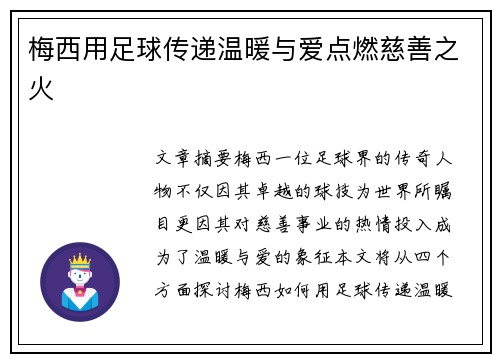 梅西用足球传递温暖与爱点燃慈善之火

文章摘要梅西一位足球界的传奇人物不仅因其卓越的球技为世界所瞩目更因其对慈善事业的热情投入成为了温暖与爱的象征本文将从四个方面探讨梅西如何用足球传递温暖